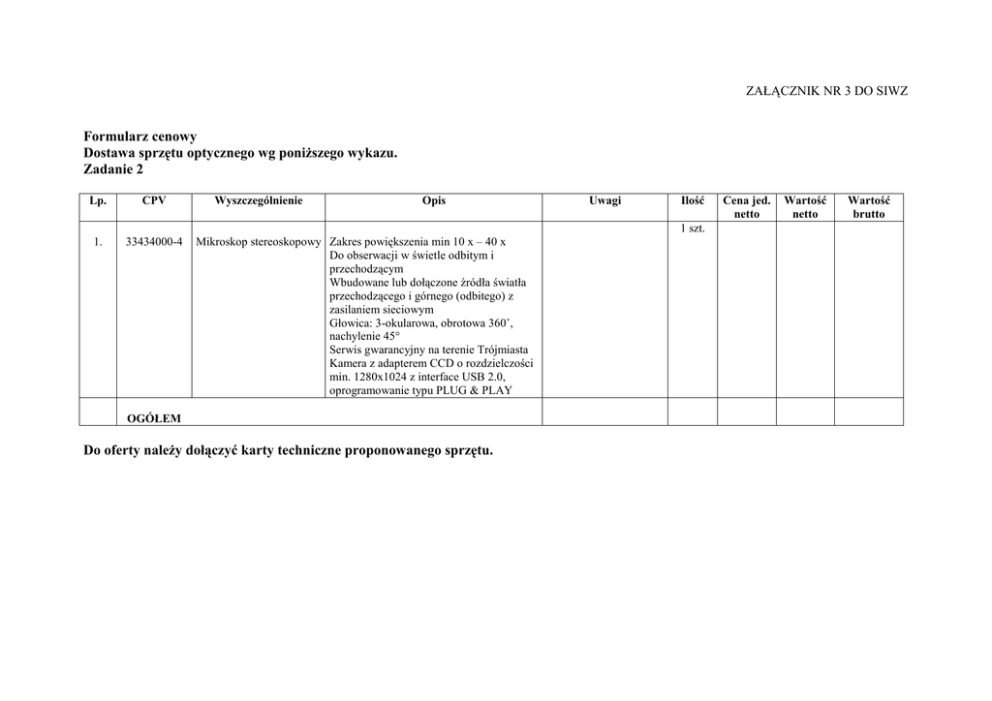 ZAŁĄCZNIK NR 3 DO SIWZ

**Formularz cenowy**
**Dostawa sprzętu optycznego wg poniższego wykazu.**
**Zadanie 2**

| Lp. | CPV | Wyszczególnienie | Opis | Uwagi | Ilość | Cena jed. netto | Wartość netto | Wartość brutto |
|---|---|---|---|---|---|---|---|---|
| 1. | 33434000-4 | Mikroskop stereoskopowy | Zakres powiększenia min 10 x – 40 x Do obserwacji w świetle odbitym i przechodzącym Wbudowane lub dołączone źródła światła przechodzącego i górnego (odbitego) z zasilaniem sieciowym Głowica: 3-okularowa, obrotowa 360˚, nachylenie 45° Serwis gwarancyjny na terenie Trójmiasta Kamera z adapterem CCD o rozdzielczości min. 1280x1024 z interface USB 2.0, oprogramowanie typu PLUG & PLAY | | 1 szt. | | | |
| | OGÓŁEM | | | | | | | |

**Do oferty należy dołączyć karty techniczne proponowanego sprzętu.**